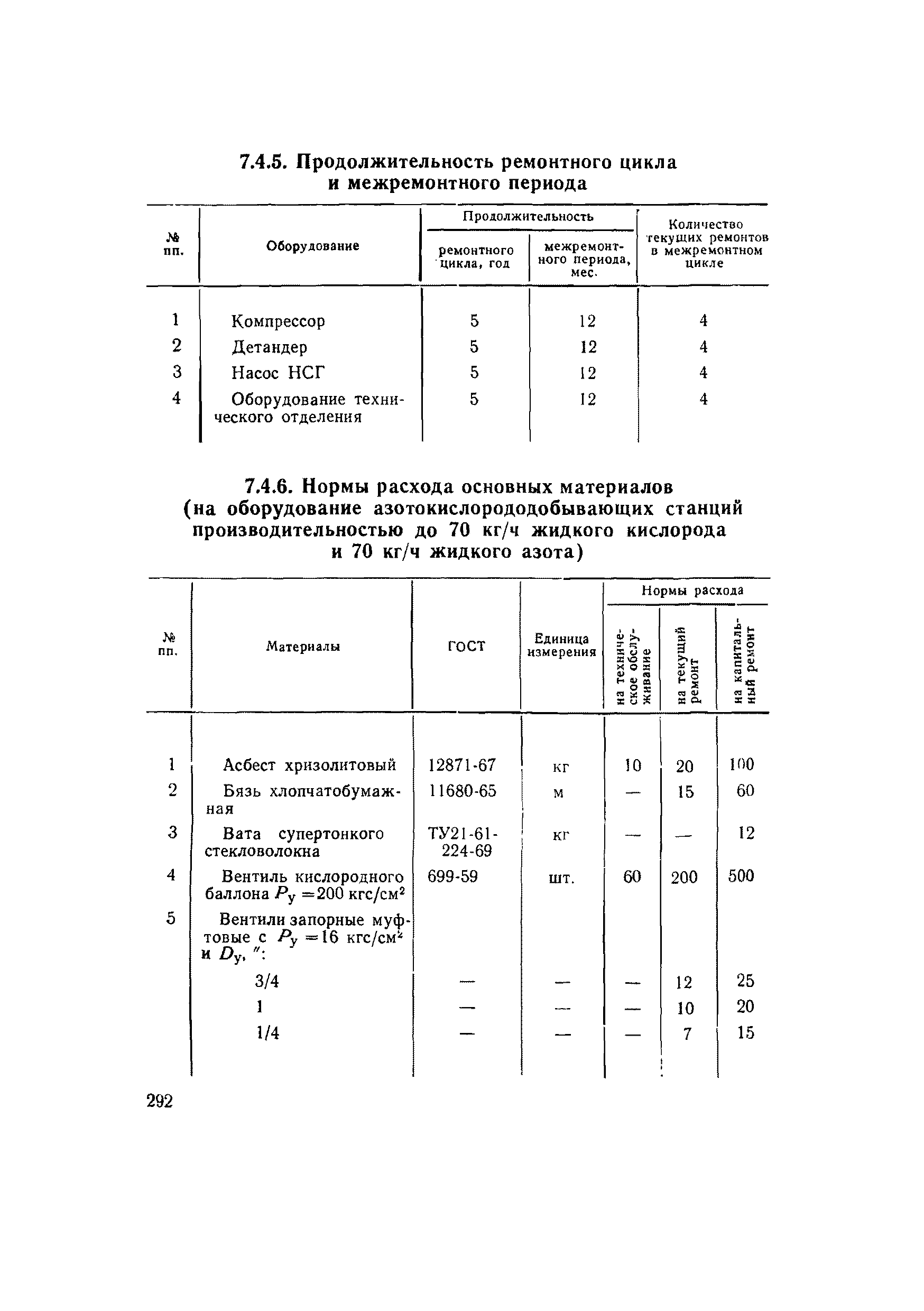 7.4.5. Продолжительность ремонтного цикла и межремонтного периода

| № пп. | Оборудование | Продолжительность ремонтного цикла, год | Продолжительность межремонтного периода, мес. | Количество текущих ремонтов в межремонтном цикле |
|---|---|---|---|---|
| 1 | Компрессор | 5 | 12 | 4 |
| 2 | Детандер | 5 | 12 | 4 |
| 3 | Насос НСГ | 5 | 12 | 4 |
| 4 | Оборудование технического отделения | 5 | 12 | 4 |

7.4.6. Нормы расхода основных материалов (на оборудование азотокислорододобывающих станций производительностью до 70 кг/ч жидкого кислорода и 70 кг/ч жидкого азота)

| № пп. | Материалы | ГОСТ | Единица измерения | Нормы расхода на техническое обслуживание | Нормы расхода на текущий ремонт | Нормы расхода на капитальный ремонт |
|---|---|---|---|---|---|---|
| 1 | Асбест хризолитовый | 12871-67 | кг | 10 | 20 | 100 |
| 2 | Бязь хлопчатобумажная | 11680-65 | м | — | 15 | 60 |
| 3 | Вата супертонкого стекловолокна | ТУ21-61-224-69 | кг | — | — | 12 |
| 4 | Вентиль кислородного баллона $P_у = 200$ кгс/см$^2$ | 699-59 | шт. | 60 | 200 | 500 |
| 5 | Вентили запорные муфтовые с $P_у = 16$ кгс/см$^2$ и $D_у$, ″: | | | | | |
| | 3/4 | — | — | — | 12 | 25 |
| | 1 | — | — | — | 10 | 20 |
| | 1/4 | — | — | — | 7 | 15 |

292